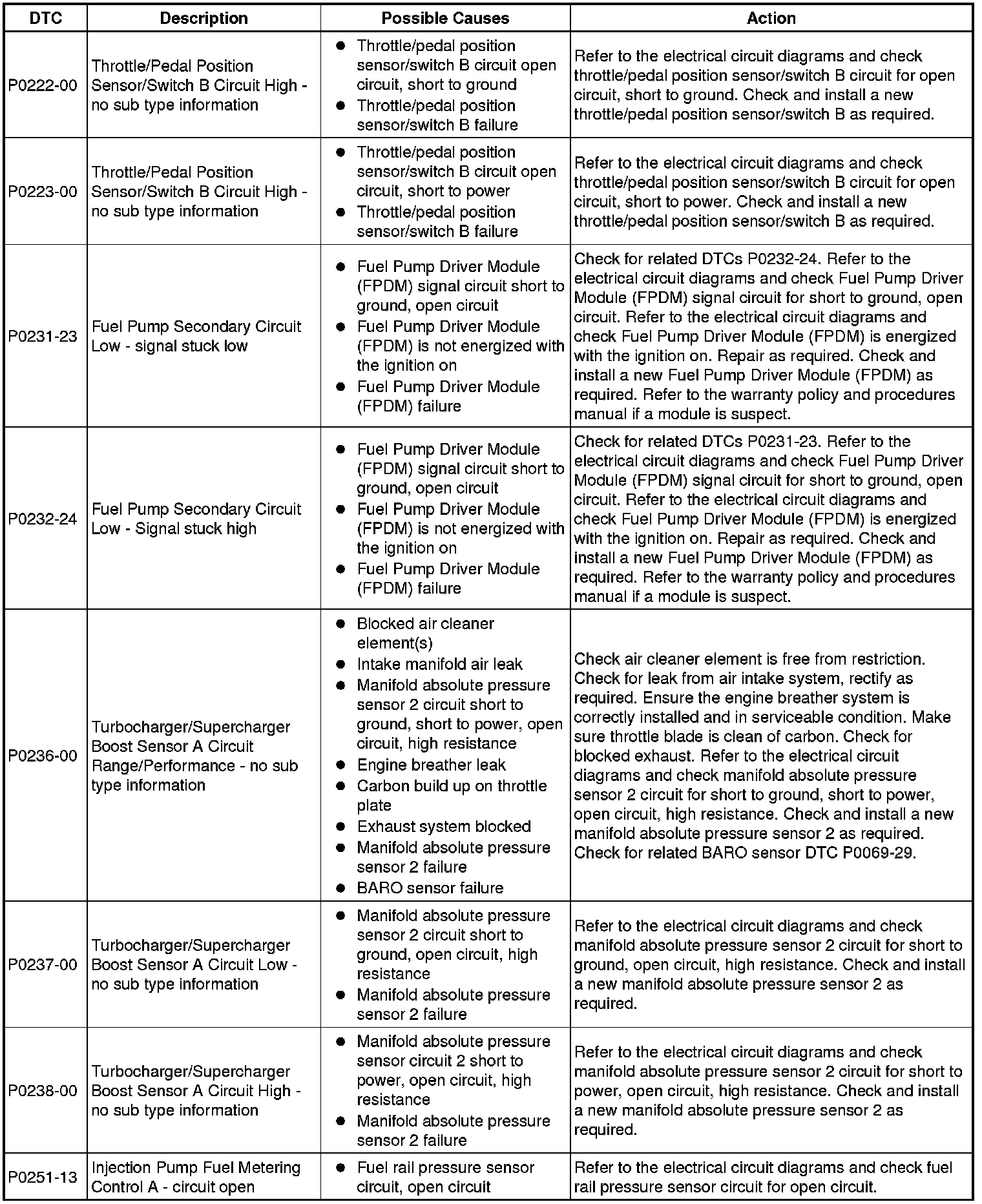 | DTC | Description | Possible Causes | Action |
|---|---|---|---|
| P0222-00 | Throttle/Pedal Position Sensor/Switch B Circuit High - no sub type information | ● Throttle/pedal position sensor/switch B circuit open circuit, short to ground ● Throttle/pedal position sensor/switch B failure | Refer to the electrical circuit diagrams and check throttle/pedal position sensor/switch B circuit for open circuit, short to ground. Check and install a new throttle/pedal position sensor/switch B as required. |
| P0223-00 | Throttle/Pedal Position Sensor/Switch B Circuit High - no sub type information | ● Throttle/pedal position sensor/switch B circuit open circuit, short to power ● Throttle/pedal position sensor/switch B failure | Refer to the electrical circuit diagrams and check throttle/pedal position sensor/switch B circuit for open circuit, short to power. Check and install a new throttle/pedal position sensor/switch B as required. |
| P0231-23 | Fuel Pump Secondary Circuit Low - signal stuck low | ● Fuel Pump Driver Module (FPDM) signal circuit short to ground, open circuit ● Fuel Pump Driver Module (FPDM) is not energized with the ignition on ● Fuel Pump Driver Module (FPDM) failure | Check for related DTCs P0232-24. Refer to the electrical circuit diagrams and check Fuel Pump Driver Module (FPDM) signal circuit for short to ground, open circuit. Refer to the electrical circuit diagrams and check Fuel Pump Driver Module (FPDM) is energized with the ignition on. Repair as required. Check and install a new Fuel Pump Driver Module (FPDM) as required. Refer to the warranty policy and procedures manual if a module is suspect. |
| P0232-24 | Fuel Pump Secondary Circuit Low - Signal stuck high | ● Fuel Pump Driver Module (FPDM) signal circuit short to ground, open circuit ● Fuel Pump Driver Module (FPDM) is not energized with the ignition on ● Fuel Pump Driver Module (FPDM) failure | Check for related DTCs P0231-23. Refer to the electrical circuit diagrams and check Fuel Pump Driver Module (FPDM) signal circuit for short to ground, open circuit. Refer to the electrical circuit diagrams and check Fuel Pump Driver Module (FPDM) is energized with the ignition on. Repair as required. Check and install a new Fuel Pump Driver Module (FPDM) as required. Refer to the warranty policy and procedures manual if a module is suspect. |
| P0236-00 | Turbocharger/Supercharger Boost Sensor A Circuit Range/Performance - no sub type information | ● Blocked air cleaner element(s) ● Intake manifold air leak ● Manifold absolute pressure sensor 2 circuit short to ground, short to power, open circuit, high resistance ● Engine breather leak ● Carbon build up on throttle plate ● Exhaust system blocked ● Manifold absolute pressure sensor 2 failure ● BARO sensor failure | Check air cleaner element is free from restriction. Check for leak from air intake system, rectify as required. Ensure the engine breather system is correctly installed and in serviceable condition. Make sure throttle blade is clean of carbon. Check for blocked exhaust. Refer to the electrical circuit diagrams and check manifold absolute pressure sensor 2 circuit for short to ground, short to power, open circuit, high resistance. Check and install a new manifold absolute pressure sensor 2 as required. Check for related BARO sensor DTC P0069-29. |
| P0237-00 | Turbocharger/Supercharger Boost Sensor A Circuit Low - no sub type information | ● Manifold absolute pressure sensor 2 circuit short to ground, open circuit, high resistance ● Manifold absolute pressure sensor 2 failure | Refer to the electrical circuit diagrams and check manifold absolute pressure sensor 2 circuit for short to ground, open circuit, high resistance. Check and install a new manifold absolute pressure sensor 2 as required. |
| P0238-00 | Turbocharger/Supercharger Boost Sensor A Circuit High - no sub type information | ● Manifold absolute pressure sensor circuit 2 short to power, open circuit, high resistance ● Manifold absolute pressure sensor 2 failure | Refer to the electrical circuit diagrams and check manifold absolute pressure sensor 2 circuit for short to power, open circuit, high resistance. Check and install a new manifold absolute pressure sensor 2 as required. |
| P0251-13 | Injection Pump Fuel Metering Control A - circuit open | ● Fuel rail pressure sensor circuit, open circuit | Refer to the electrical circuit diagrams and check fuel rail pressure sensor circuit for open circuit. |